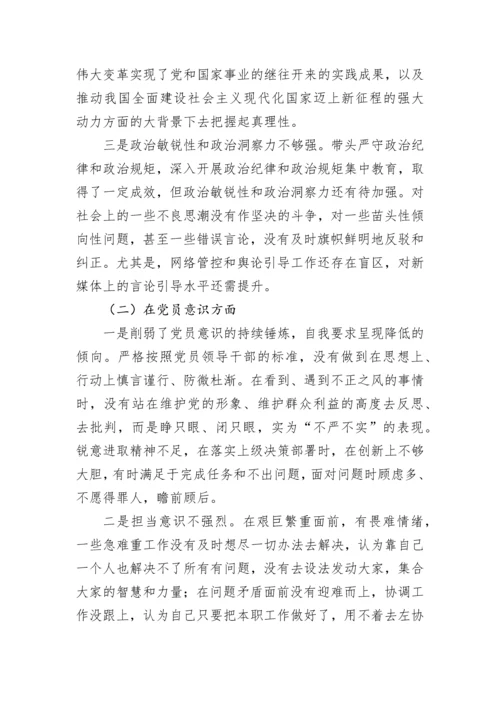 伟大变革实现了党和国家事业的继往开来的实践成果，以及推动我国全面建设社会主义现代化国家迈上新征程的强大动力方面的大背景下去把握起真理性。

三是政治敏锐性和政治洞察力不够强。带头严守政治纪律和政治规矩，深入开展政治纪律和政治规矩集中教育，取得了一定成效，但政治敏锐性和政治洞察力还有待加强。对社会上的一些不良思潮没有作坚决的斗争，对一些苗头性倾向性问题，甚至一些错误言论，没有及时旗帜鲜明地反驳和纠正。尤其是，网络管控和舆论引导工作还存在盲区，对新媒体上的言论引导水平还需提升。

（二）在党员意识方面

一是削弱了党员意识的持续锤炼，自我要求呈现降低的倾向。严格按照党员领导干部的标准，没有做到在思想上、行动上慎言谨行、防微杜渐。在看到、遇到不正之风的事情时，没有站在维护党的形象、维护群众利益的高度去反思、去批判，而是睁只眼、闭只眼，实为“不严不实”的表现。锐意进取精神不足，在落实上级决策部署时，在创新上不够大胆，有时满足于完成任务和不出问题，面对问题时顾虑多、不愿得罪人，瞻前顾后。

二是担当意识不强烈。在艰巨繁重面前，有畏难情绪，一些急难重工作没有及时想尽一切办法去解决，认为靠自己一个人也解决不了所有有问题，没有去设法发动大家，集合大家的智慧和力量；在问题矛盾面前没有迎难而上，协调工作没跟上，认为自己只要把本职工作做好了，用不着去左协